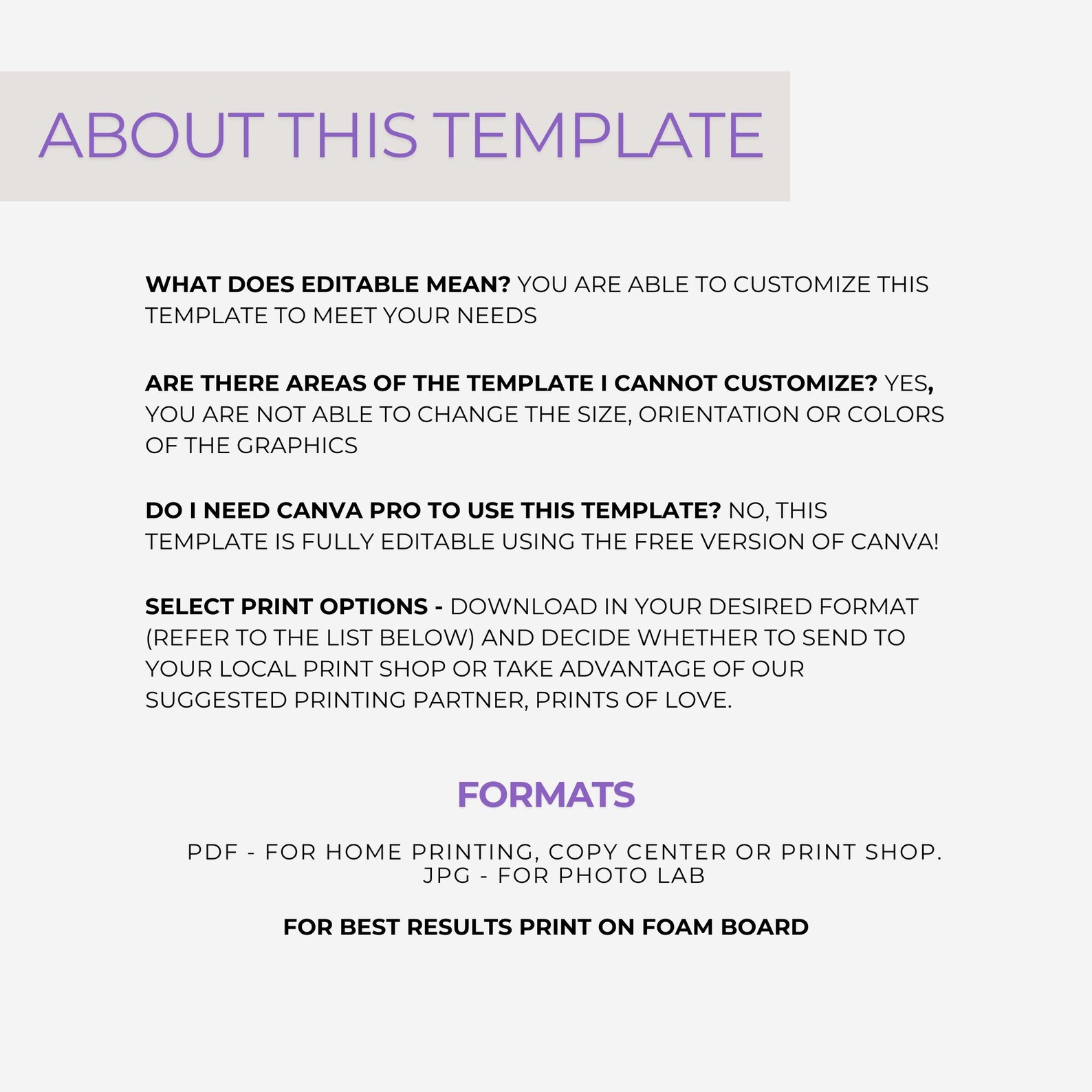 ABOUT THIS TEMPLATE

WHAT DOES EDITABLE MEAN? YOU ARE ABLE TO CUSTOMIZE THIS TEMPLATE TO MEET YOUR NEEDS

ARE THERE AREAS OF THE TEMPLATE I CANNOT CUSTOMIZE? YES, YOU ARE NOT ABLE TO CHANGE THE SIZE, ORIENTATION OR COLORS OF THE GRAPHICS

DO I NEED CANVA PRO TO USE THIS TEMPLATE? NO, THIS TEMPLATE IS FULLY EDITABLE USING THE FREE VERSION OF CANVA!

SELECT PRINT OPTIONS - DOWNLOAD IN YOUR DESIRED FORMAT (REFER TO THE LIST BELOW) AND DECIDE WHETHER TO SEND TO YOUR LOCAL PRINT SHOP OR TAKE ADVANTAGE OF OUR SUGGESTED PRINTING PARTNER, PRINTS OF LOVE.

FORMATS

PDF - FOR HOME PRINTING, COPY CENTER OR PRINT SHOP.
JPG - FOR PHOTO LAB

FOR BEST RESULTS PRINT ON FOAM BOARD